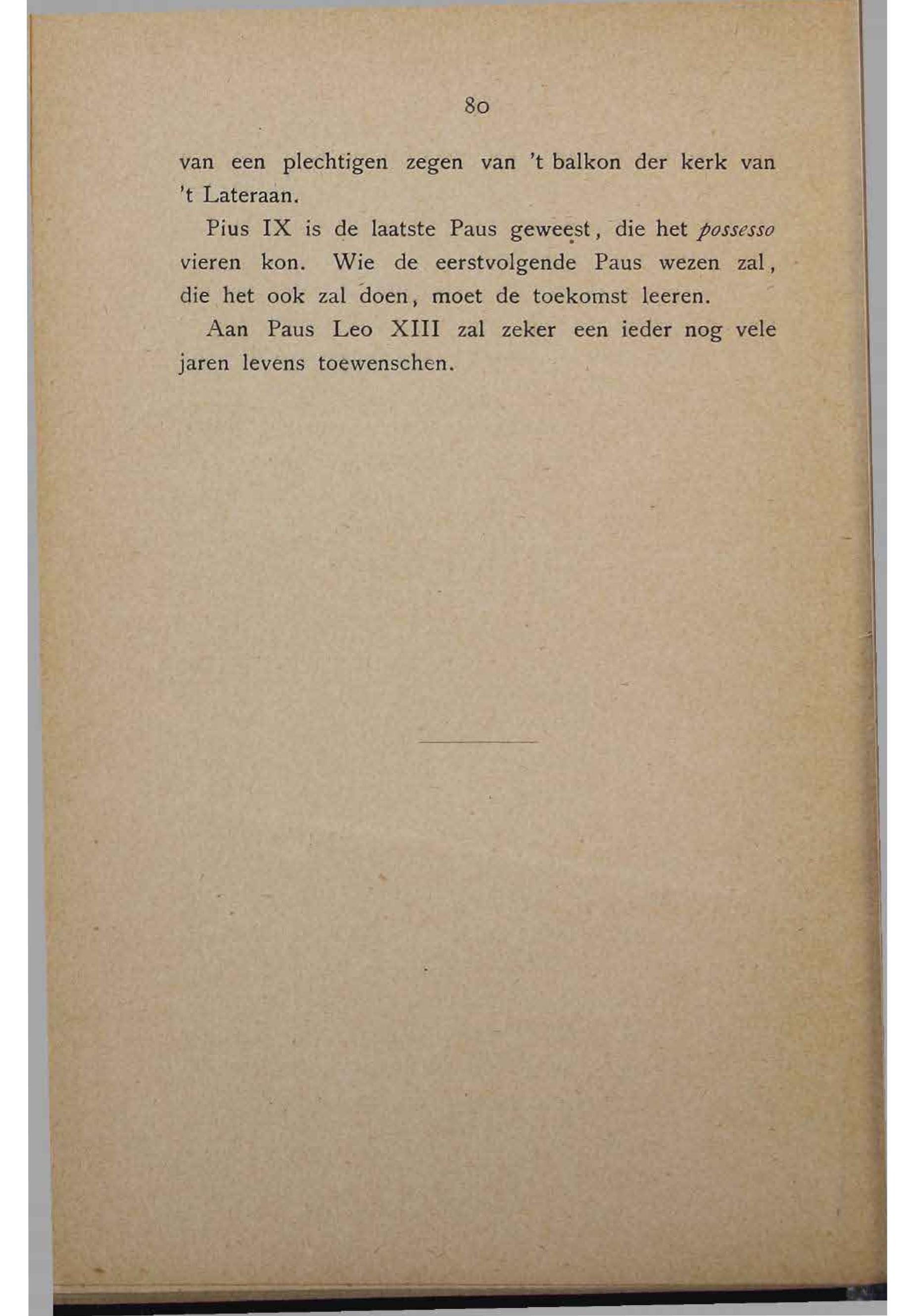 80

van een plechtigen zegen van 't balkon der kerk van 't Lateraan.

Pius IX is de laatste Paus geweest, die het possesso vieren kon. Wie de eerstvolgende Paus wezen zal, die het ook zal doen, moet de toekomst leeren.

Aan Paus Leo XIII zal zeker een ieder nog vele jaren levens toewenschen.